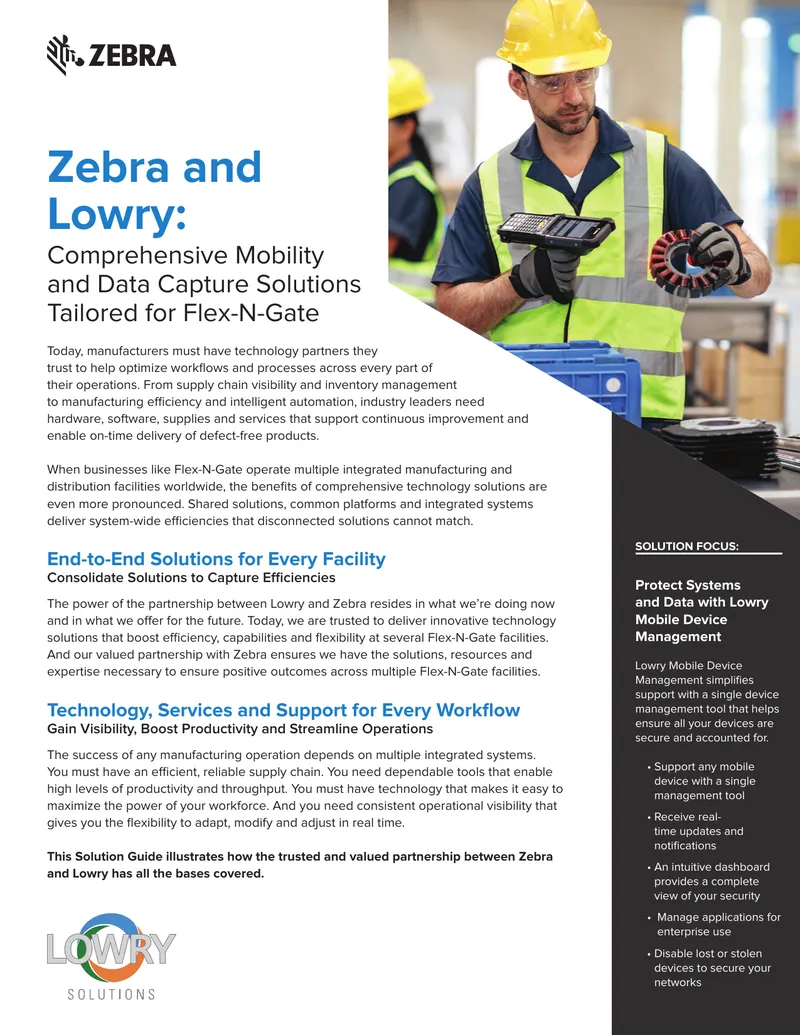 ZEBRA

Zebra and Lowry:

Comprehensive Mobility and Data Capture Solutions Tailored for Flex-N-Gate

Today, manufacturers must have technology partners they trust to help optimize workflows and processes across every part of their operations. From supply chain visibility and inventory management to manufacturing efficiency and intelligent automation, industry leaders need hardware, software, supplies and services that support continuous improvement and enable on-time delivery of defect-free products.

When businesses like Flex-N-Gate operate multiple integrated manufacturing and distribution facilities worldwide, the benefits of comprehensive technology solutions are even more pronounced. Shared solutions, common platforms and integrated systems deliver system-wide efficiencies that disconnected solutions cannot match.

End-to-End Solutions for Every Facility
Consolidate Solutions to Capture Efficiencies

The power of the partnership between Lowry and Zebra resides in what we're doing now and in what we offer for the future. Today, we are trusted to deliver innovative technology solutions that boost efficiency, capabilities and flexibility at several Flex-N-Gate facilities. And our valued partnership with Zebra ensures we have the solutions, resources and expertise necessary to ensure positive outcomes across multiple Flex-N-Gate facilities.

Technology, Services and Support for Every Workflow
Gain Visibility, Boost Productivity and Streamline Operations

The success of any manufacturing operation depends on multiple integrated systems. You must have an efficient, reliable supply chain. You need dependable tools that enable high levels of productivity and throughput. You must have technology that makes it easy to maximize the power of your workforce. And you need consistent operational visibility that gives you the flexibility to adapt, modify and adjust in real time.

This Solution Guide illustrates how the trusted and valued partnership between Zebra and Lowry has all the bases covered.

LOWRY
SOLUTIONS

SOLUTION FOCUS:

Protect Systems and Data with Lowry Mobile Device Management

Lowry Mobile Device Management simplifies support with a single device management tool that helps ensure all your devices are secure and accounted for.

• Support any mobile device with a single management tool
• Receive real-time updates and notifications
• An intuitive dashboard provides a complete view of your security
• Manage applications for enterprise use
• Disable lost or stolen devices to secure your networks